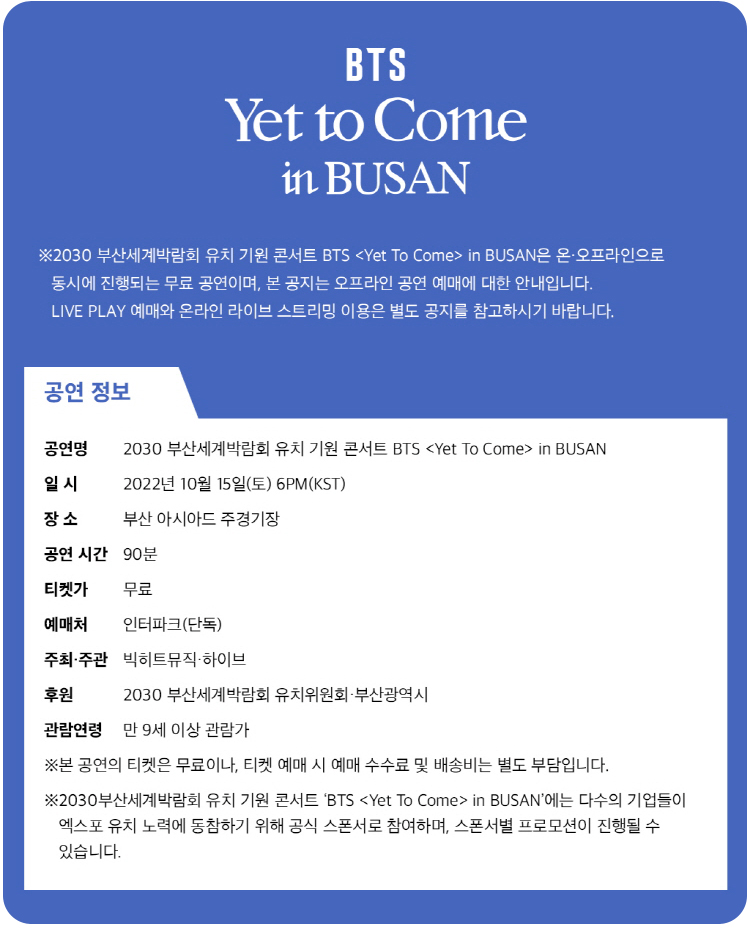 BTS
Yet to Come
in BUSAN

※2030 부산세계박람회 유치 기원 콘서트 BTS <Yet To Come> in BUSAN은 온·오프라인으로 동시에 진행되는 무료 공연이며, 본 공지는 오프라인 공연 예매에 대한 안내입니다. LIVE PLAY 예매와 온라인 라이브 스트리밍 이용은 별도 공지를 참고하시기 바랍니다.

공연 정보

| | |
|---|---|
| 공연명 | 2030 부산세계박람회 유치 기원 콘서트 BTS <Yet To Come> in BUSAN |
| 일 시 | 2022년 10월 15일(토) 6PM(KST) |
| 장 소 | 부산 아시아드 주경기장 |
| 공연 시간 | 90분 |
| 티켓가 | 무료 |
| 예매처 | 인터파크(단독) |
| 주최·주관 | 빅히트뮤직·하이브 |
| 후원 | 2030 부산세계박람회 유치위원회·부산광역시 |
| 관람연령 | 만 9세 이상 관람가 |

※본 공연의 티켓은 무료이나, 티켓 예매 시 예매 수수료 및 배송비는 별도 부담입니다.

※2030부산세계박람회 유치 기원 콘서트 'BTS <Yet To Come> in BUSAN'에는 다수의 기업들이 엑스포 유치 노력에 동참하기 위해 공식 스폰서로 참여하며, 스폰서별 프로모션이 진행될 수 있습니다.